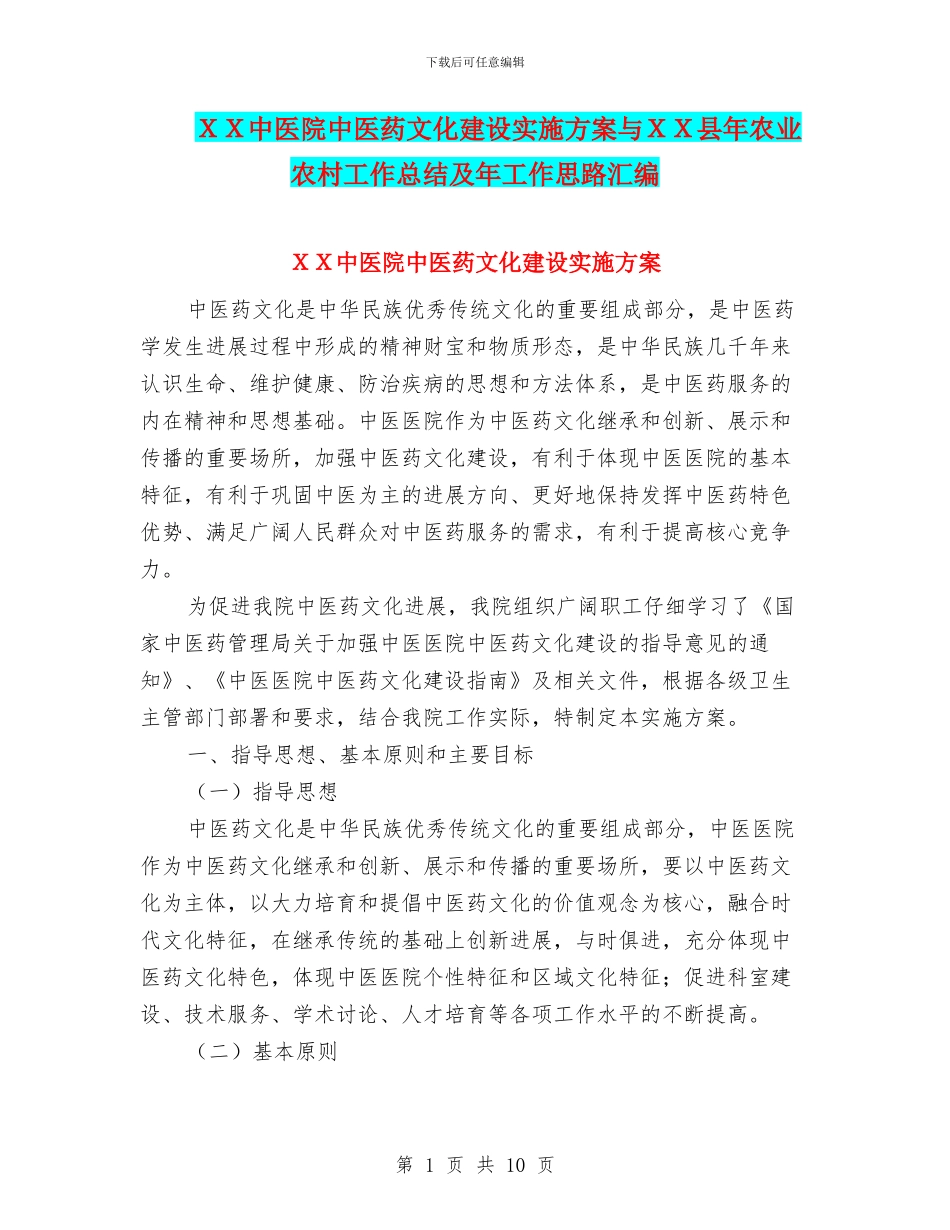 下载后可任意编辑

ＸＸ中医院中医药文化建设实施方案与ＸＸ县年农业农村工作总结及年工作思路汇编

ＸＸ中医院中医药文化建设实施方案

中医药文化是中华民族优秀传统文化的重要组成部分，是中医药学发生进展过程中形成的精神财宝和物质形态，是中华民族几千年来认识生命、维护健康、防治疾病的思想和方法体系，是中医药服务的内在精神和思想基础。中医医院作为中医药文化继承和创新、展示和传播的重要场所，加强中医药文化建设，有利于体现中医医院的基本特征，有利于巩固中医为主的进展方向、更好地保持发挥中医药特色优势、满足广阔人民群众对中医药服务的需求，有利于提高核心竞争力。

为促进我院中医药文化进展，我院组织广阔职工仔细学习了《国家中医药管理局关于加强中医医院中医药文化建设的指导意见的通知》、《中医医院中医药文化建设指南》及相关文件，根据各级卫生主管部门部署和要求，结合我院工作实际，特制定本实施方案。

一、指导思想、基本原则和主要目标

（一）指导思想

中医药文化是中华民族优秀传统文化的重要组成部分，中医医院作为中医药文化继承和创新、展示和传播的重要场所，要以中医药文化为主体，以大力培育和提倡中医药文化的价值观念为核心，融合时代文化特征，在继承传统的基础上创新进展，与时俱进，充分体现中医药文化特色，体现中医医院个性特征和区域文化特征；促进科室建设、技术服务、学术讨论、人才培育等各项工作水平的不断提高。

（二）基本原则

第 1 页 共 10 页